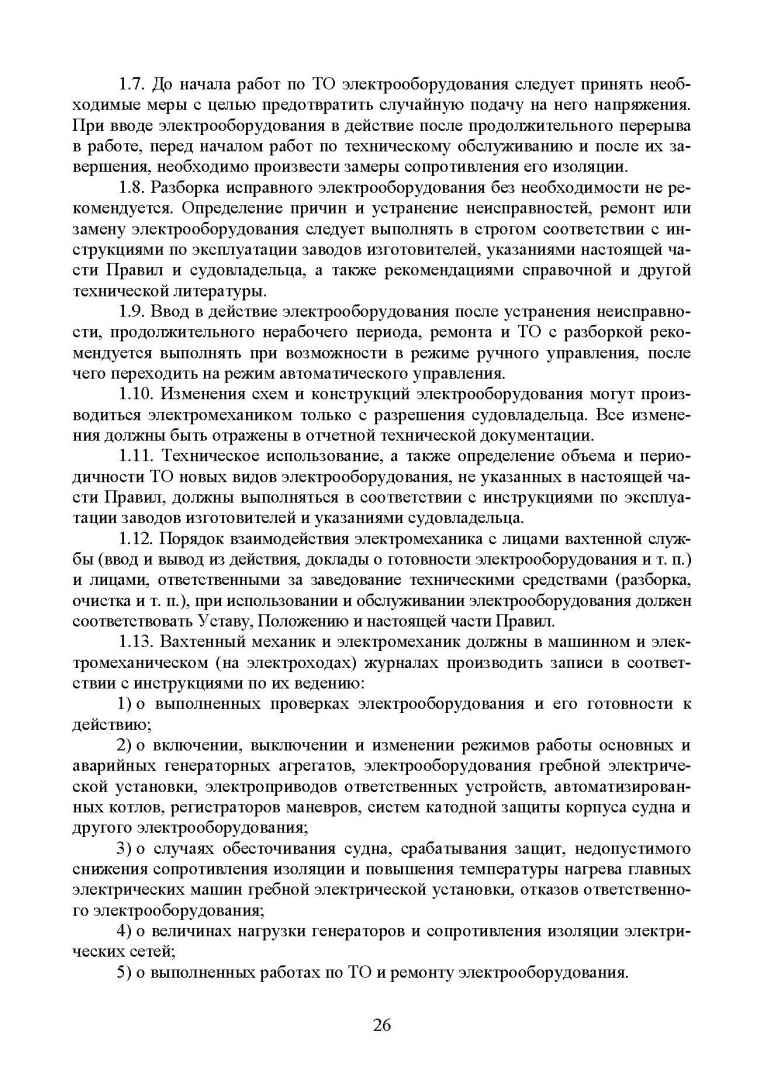 1.7. До начала работ по ТО электрооборудования следует принять необходимые меры с целью предотвратить случайную подачу на него напряжения. При вводе электрооборудования в действие после продолжительного перерыва в работе, перед началом работ по техническому обслуживанию и после их завершения, необходимо произвести замеры сопротивления его изоляции.

1.8. Разборка исправного электрооборудования без необходимости не рекомендуется. Определение причин и устранение неисправностей, ремонт или замену электрооборудования следует выполнять в строгом соответствии с инструкциями по эксплуатации заводов изготовителей, указаниями настоящей части Правил и судовладельца, а также рекомендациями справочной и другой технической литературы.

1.9. Ввод в действие электрооборудования после устранения неисправности, продолжительного нерабочего периода, ремонта и ТО с разборкой рекомендуется выполнять при возможности в режиме ручного управления, после чего переходить на режим автоматического управления.

1.10. Изменения схем и конструкций электрооборудования могут производиться электромехаником только с разрешения судовладельца. Все изменения должны быть отражены в отчетной технической документации.

1.11. Техническое использование, а также определение объема и периодичности ТО новых видов электрооборудования, не указанных в настоящей части Правил, должны выполняться в соответствии с инструкциями по эксплуатации заводов изготовителей и указаниями судовладельца.

1.12. Порядок взаимодействия электромеханика с лицами вахтенной службы (ввод и вывод из действия, доклады о готовности электрооборудования и т. п.) и лицами, ответственными за заведование техническими средствами (разборка, очистка и т. п.), при использовании и обслуживании электрооборудования должен соответствовать Уставу, Положению и настоящей части Правил.

1.13. Вахтенный механик и электромеханик должны в машинном и электромеханическом (на электроходах) журналах производить записи в соответствии с инструкциями по их ведению:

1) о выполненных проверках электрооборудования и его готовности к действию;

2) о включении, выключении и изменении режимов работы основных и аварийных генераторных агрегатов, электрооборудования гребной электрической установки, электроприводов ответственных устройств, автоматизированных котлов, регистраторов маневров, систем катодной защиты корпуса судна и другого электрооборудования;

3) о случаях обесточивания судна, срабатывания защит, недопустимого снижения сопротивления изоляции и повышения температуры нагрева главных электрических машин гребной электрической установки, отказов ответственного электрооборудования;

4) о величинах нагрузки генераторов и сопротивления изоляции электрических сетей;

5) о выполненных работах по ТО и ремонту электрооборудования.

26